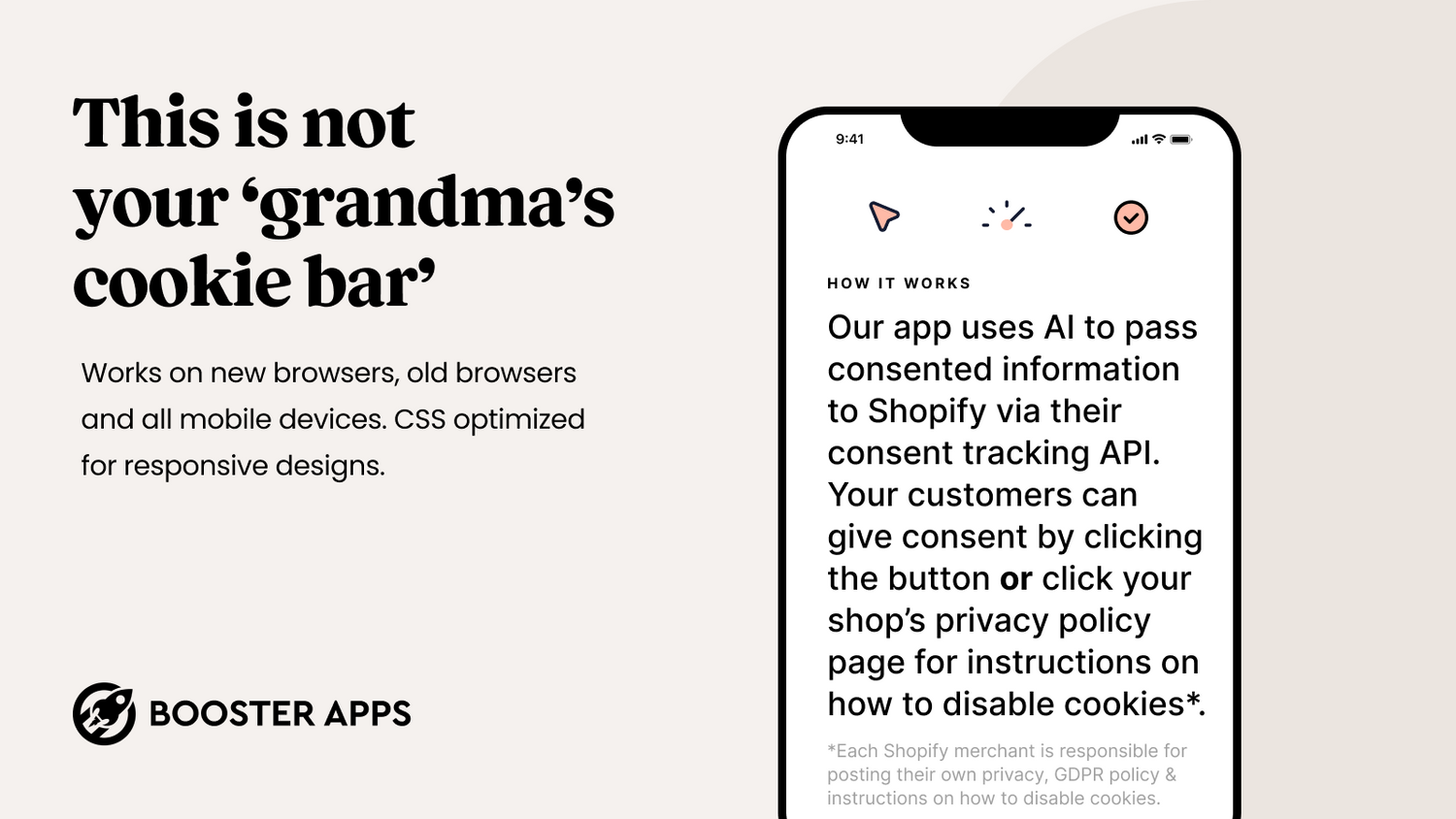 This is not your 'grandma's cookie bar'

Works on new browsers, old browsers and all mobile devices. CSS optimized for responsive designs.

BOOSTER APPS

9:41

HOW IT WORKS

Our app uses AI to pass consented information to Shopify via their consent tracking API. Your customers can give consent by clicking the button or click your shop's privacy policy page for instructions on how to disable cookies*.

*Each Shopify merchant is responsible for posting their own privacy, GDPR policy & instructions on how to disable cookies.